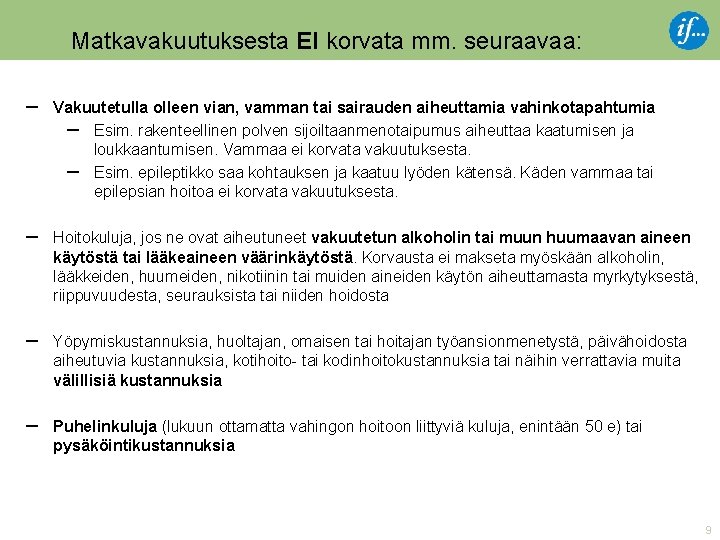 Matkavakuutuksesta EI korvata mm. seuraavaa:

if...

– Vakuutetulla olleen vian, vamman tai sairauden aiheuttamia vahinkotapahtumia

– Esim. rakenteellinen polven sijoiltaanmenotaipumus aiheuttaa kaatumisen ja loukkaantumisen. Vammaa ei korvata vakuutuksesta.

– Esim. epileptikko saa kohtauksen ja kaatuu lyöden kätensä. Käden vammaa tai epilepsian hoitoa ei korvata vakuutuksesta.

– Hoitokuluja, jos ne ovat aiheutuneet vakuutetun alkoholin tai muun huumaavan aineen käytöstä tai lääkeaineen väärinkäytöstä. Korvausta ei makseta myöskään alkoholin, lääkkeiden, huumeiden, nikotiinin tai muiden aineiden käytön aiheuttamasta myrkytyksestä, riippuvuudesta, seurauksista tai niiden hoidosta

– Yöpymiskustannuksia, huoltajan, omaisen tai hoitajan työansionmenetystä, päivähoidosta aiheutuvia kustannuksia, kotihoito- tai kodinhoitokustannuksia tai näihin verrattavia muita välillisiä kustannuksia

– Puhelinkuluja (lukuun ottamatta vahingon hoitoon liittyviä kuluja, enintään 50 e) tai pysäköintikustannuksia

9